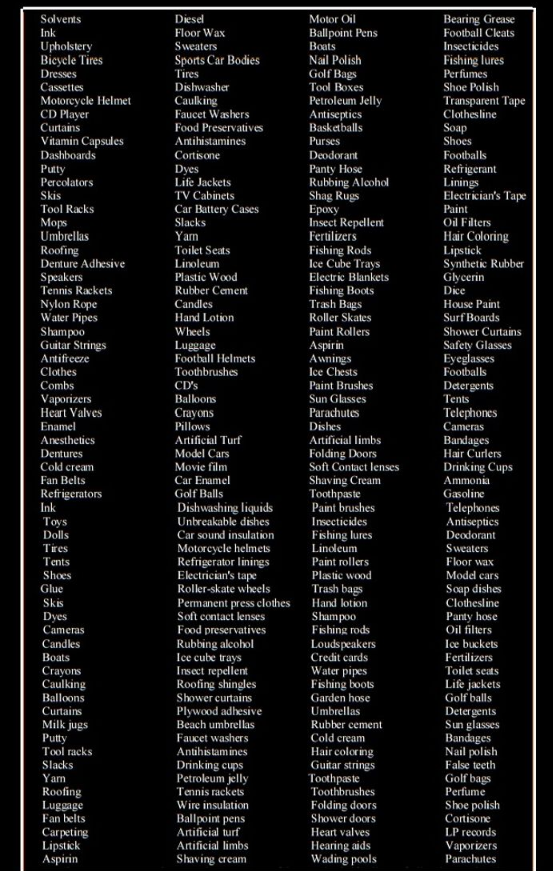 Solvents
Ink
Upholstery
Bicycle Tires
Dresses
Cassettes
Motorcycle Helmet
CD Player
Curtains
Vitamin Capsules
Dashboards
Putty
Percolators
Skis
Tool Racks
Mops
Umbrellas
Roofing
Denture Adhesive
Speakers
Tennis Rackets
Nylon Rope
Water Pipes
Shampoo
Guitar Strings
Antifreeze
Clothes
Combs
Vaporizers
Heart Valves
Enamel
Anesthetics
Dentures
Cold cream
Fan Belts
Refrigerators
Ink
Toys
Dolls
Tires
Tents
Shoes
Glue
Skis
Dyes
Cameras
Candles
Boats
Crayons
Caulking
Balloons
Curtains
Milk jugs
Putty
Tool racks
Slacks
Yarn
Roofing
Luggage
Fan belts
Carpeting
Lipstick
Aspirin

Diesel
Floor Wax
Sweaters
Sports Car Bodies
Tires
Dishwasher
Caulking
Faucet Washers
Food Preservatives
Antihistamines
Cortisone
Dyes
Life Jackets
TV Cabinets
Car Battery Cases
Slacks
Yarn
Toilet Seats
Linoleum
Plastic Wood
Rubber Cement
Candles
Hand Lotion
Wheels
Luggage
Football Helmets
Toothbrushes
CD's
Balloons
Crayons
Pillows
Artificial Turf
Model Cars
Movie film
Car Enamel
Golf Balls
Dishwashing liquids
Unbreakable dishes
Car sound insulation
Motorcycle helmets
Refrigerator linings
Electrician's tape
Roller-skate wheels
Permanent press clothes
Soft contact lenses
Food preservatives
Rubbing alcohol
Ice cube trays
Insect repellent
Roofing shingles
Shower curtains
Plywood adhesive
Beach umbrellas
Faucet washers
Antihistamines
Drinking cups
Petroleum jelly
Tennis rackets
Wire insulation
Ballpoint pens
Artificial turf
Artificial limbs
Shaving cream

Motor Oil
Ballpoint Pens
Boats
Nail Polish
Golf Bags
Tool Boxes
Petroleum Jelly
Antiseptics
Basketballs
Purses
Deodorant
Panty Hose
Rubbing Alcohol
Shag Rugs
Epoxy
Insect Repellent
Fertilizers
Fishing Rods
Ice Cube Trays
Electric Blankets
Fishing Boots
Trash Bags
Roller Skates
Paint Rollers
Aspirin
Awnings
Ice Chests
Paint Brushes
Sun Glasses
Parachutes
Dishes
Artificial limbs
Folding Doors
Soft Contact lenses
Shaving Cream
Toothpaste
Paint brushes
Insecticides
Fishing lures
Linoleum
Paint rollers
Plastic wood
Trash bags
Hand lotion
Shampoo
Fishing rods
Loudspeakers
Credit cards
Water pipes
Fishing boots
Garden hose
Umbrellas
Rubber cement
Cold cream
Hair coloring
Guitar strings
Toothpaste
Toothbrushes
Folding doors
Shower doors
Heart valves
Hearing aids
Wading pools

Bearing Grease
Football Cleats
Insecticides
Fishing lures
Perfumes
Shoe Polish
Transparent Tape
Clothesline
Soap
Shoes
Footballs
Refrigerant
Linings
Electrician's Tape
Paint
Oil Filters
Hair Coloring
Lipstick
Synthetic Rubber
Glycerin
Dice
House Paint
Surf Boards
Shower Curtains
Safety Glasses
Eyeglasses
Footballs
Detergents
Tents
Telephones
Cameras
Bandages
Hair Curlers
Drinking Cups
Ammonia
Gasoline
Telephones
Antiseptics
Deodorant
Sweaters
Floor wax
Model cars
Soap dishes
Clothesline
Panty hose
Oil filters
Ice buckets
Fertilizers
Toilet seats
Life jackets
Golf balls
Detergents
Sun glasses
Bandages
Nail polish
False teeth
Golf bags
Perfume
Shoe polish
Cortisone
LP records
Vaporizers
Parachutes